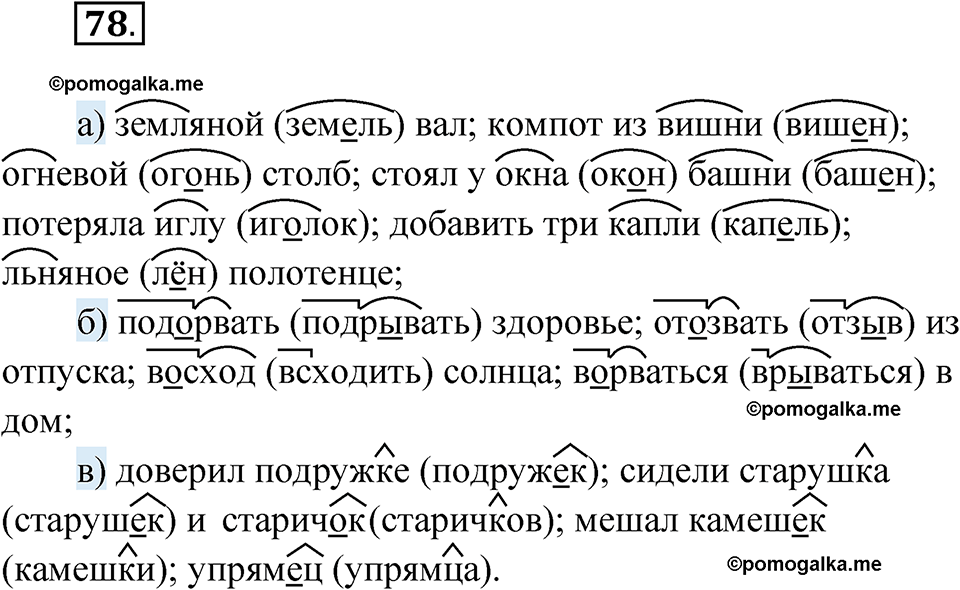 78.

©pomogalka.me

а) земляной (земель) вал; компот из вишни (вишен); огневой (огонь) столб; стоял у окна (окон) башни (башен); потеряла иглу (иголок); добавить три капли (капель); льняное (лён) полотенце;

б) подорвать (подрывать) здоровье; отозвать (отзыв) из отпуска; восход (всходить) солнца; ворваться (врываться) в дом;

©pomogalka.me

в) доверил подружке (подружек); сидели старушка (старушек) и старичок(старичков); мешал камешек (камешки); упрямец (упрямца).

©pomogalka.me